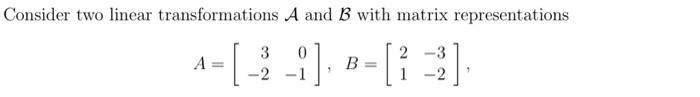 Consider two linear transformations $\mathcal{A}$ and $\mathcal{B}$ with matrix representations

$A = \begin{bmatrix} 3 & 0 \\ -2 & -1 \end{bmatrix}, \quad B = \begin{bmatrix} 2 & -3 \\ 1 & -2 \end{bmatrix},$